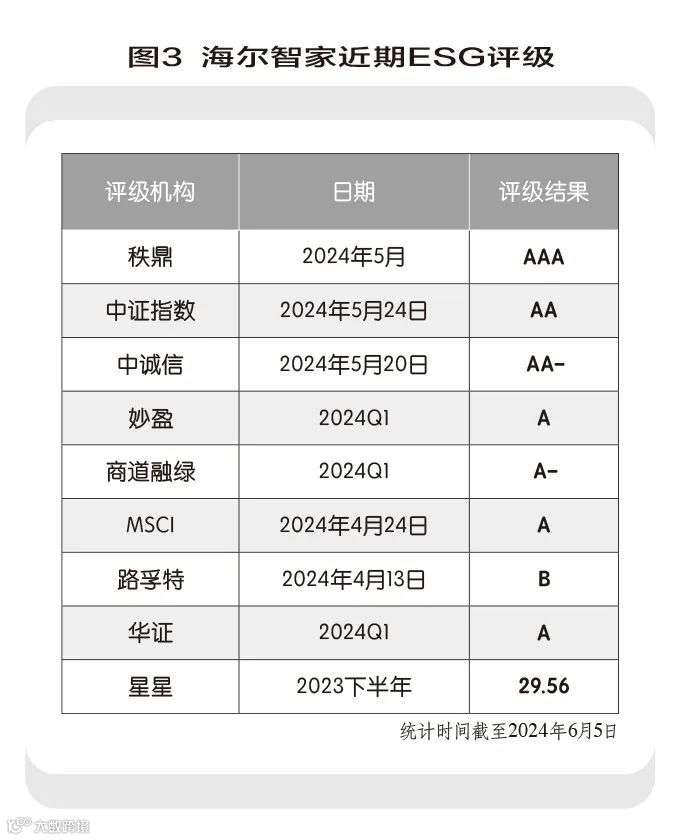 图3 海尔智家近期ESG评级

| 评级机构 | 日期 | 评级结果 |
|---|---|---|
| 秩鼎 | 2024年5月 | AAA |
| 中证指数 | 2024年5月24日 | AA |
| 中诚信 | 2024年5月20日 | AA- |
| 妙盈 | 2024Q1 | A |
| 商道融绿 | 2024Q1 | A- |
| MSCI | 2024年4月24日 | A |
| 路孚特 | 2024年4月13日 | B |
| 华证 | 2024Q1 | A |
| 星星 | 2023下半年 | 29.56 |

统计时间截至2024年6月5日

大数跨境